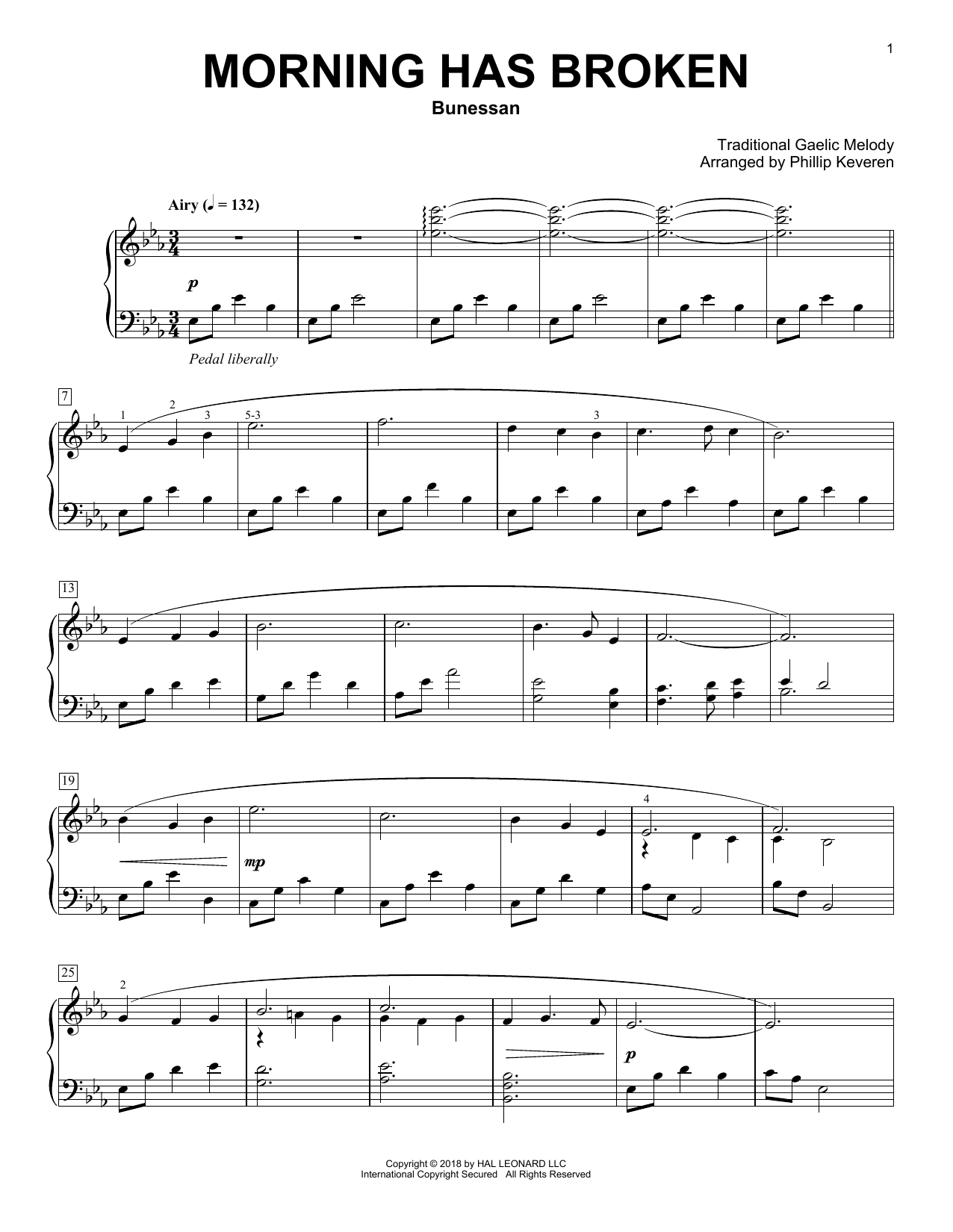 1

MORNING HAS BROKEN

Bunessan

Traditional Gaelic Melody
Arranged by Phillip Keveren

Airy (♩ = 132)

p

Pedal liberally

7

1 2 3 5-3 3

13

19

mp

4

25

2

p

Copyright © 2018 by HAL LEONARD LLC
International Copyright Secured All Rights Reserved